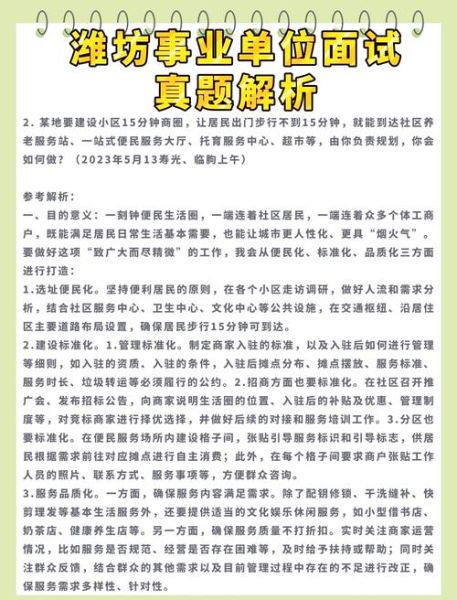 潍坊事业单位面试
真题解析

2. 某地要建设小区15分钟商圈，让居民出门步行不到15分钟，就能到达社区养老服务站、一站式便民服务大厅、托育服务中心、超市等，由你负责规划，你会如何做？（2023年5月13寿光、临朐上午）

参考解析：
一、目的意义：一刻钟便民生活圈，一端连着社区居民，一端连着众多个体工商户，既能满足居民日常生活基本需要，也能让城市更人性化、更具“烟火气”。要做好这项“致广大而尽精微”的工作，我会从便民化、标准化、品质化三方面进行打造：
1.选址便民化。坚持便利居民的原则，在各个小区走访调研，做好人流和需求分析，结合社区服务中心、卫生中心、文化中心等公共设施，在交通枢纽、沿居住区主要道路布局设置，确保居民步行15分钟可到达。
2.建设标准化。1.管理标准化。制定商家入驻的标准，以及入驻后如何进行管理等细则，如入驻的资质、入驻的条件，入驻后摊点分布、摊点摆放、服务标准、服务时长、垃圾转运等必须履行的公约。2.招商方面也要标准化。在社区召开推广会、发布招标公告，向商家说明生活圈的位置、入驻后的补贴及优惠、管理制度等，对竞标商家进行择优选择，并做好后续的对接和服务培训工作。3.分区也要标准化。在便民服务场所内建设格子间，张贴引导服务标识和引导标志，供居民根据需求前往对应摊点进行自主消费；此外，在每个格子间要求商户张贴工作人员的照片、联系方式、服务事项等，方便群众咨询。
3.服务品质化。一方面，确保服务内容满足需求。除了配钥修锁、干洗缝补、快剪理发等基本生活服务外，还要提供适当的文化娱乐休闲服务，如小型借书店、奶茶店、健康养生店等。另一方面，确保服务质量不打折扣。实时关注商家运营情况，比如服务是否规范、经营是否存在困难等，及时给予扶持或帮助；同时关注群众反馈，结合群众的其他需求以及目前管理过程中存在的不足进行改正，确保服务需求多样性、针对性。